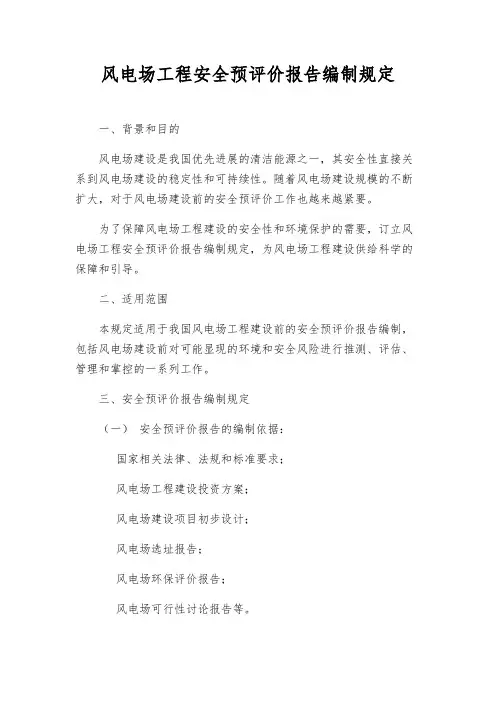 风电场工程安全预评价报告编制规定

一、背景和目的

风电场建设是我国优先进展的清洁能源之一，其安全性直接关系到风电场建设的稳定性和可持续性。随着风电场建设规模的不断扩大，对于风电场建设前的安全预评价工作也越来越紧要。

为了保障风电场工程建设的安全性和环境保护的需要，订立风电场工程安全预评价报告编制规定，为风电场工程建设供给科学的保障和引导。

二、适用范围

本规定适用于我国风电场工程建设前的安全预评价报告编制，包括风电场建设前对可能显现的环境和安全风险进行推测、评估、管理和掌控的一系列工作。

三、安全预评价报告编制规定

（一） 安全预评价报告的编制依据：

国家相关法律、法规和标准要求；

风电场工程建设投资方案；

风电场建设项目初步设计；

风电场选址报告；

风电场环保评价报告；

风电场可行性讨论报告等。